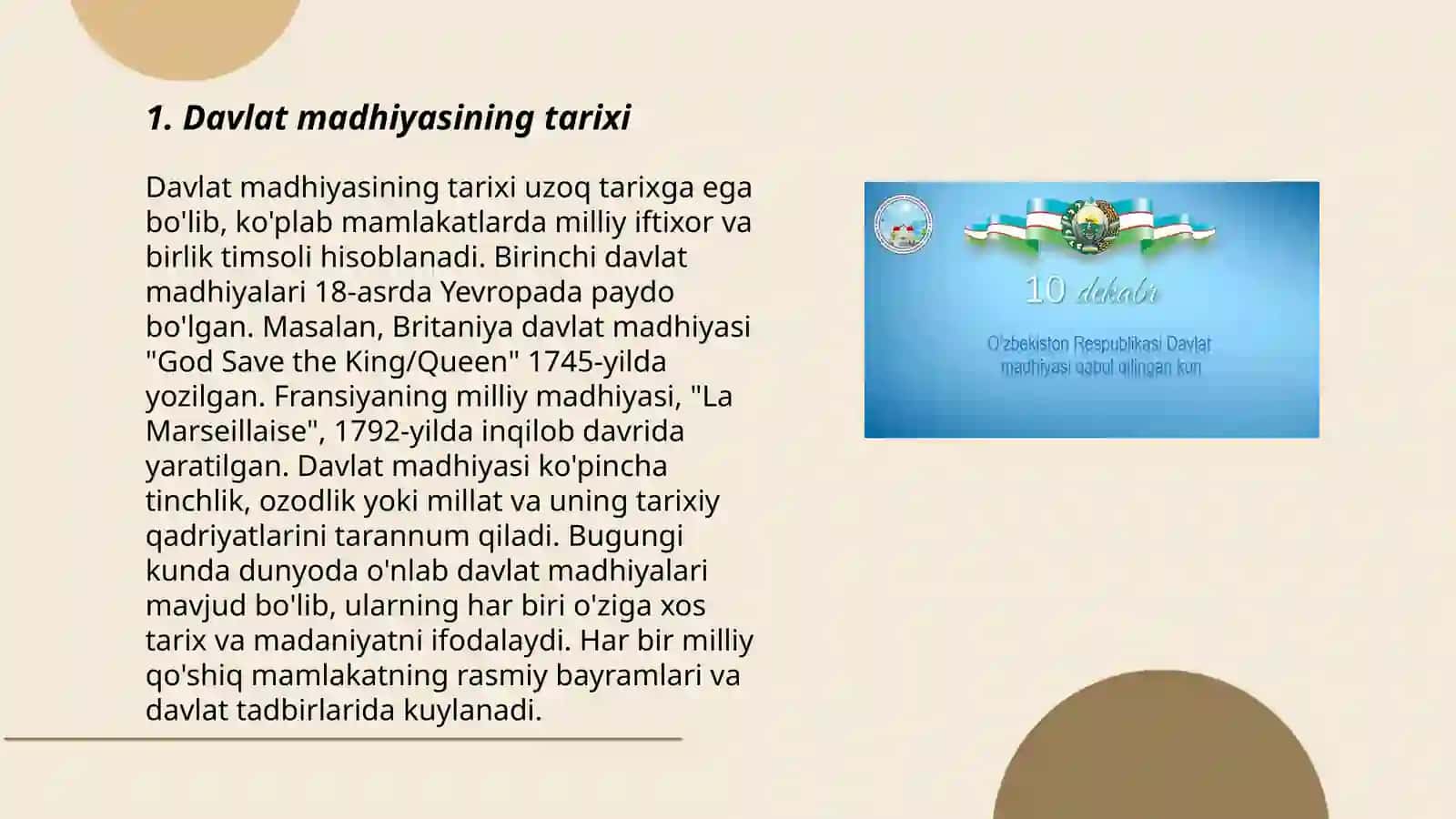 1. Davlat madhiyasining tarixi

Davlat madhiyasining tarixi uzoq tarixga ega bo'lib, ko'plab mamlakatlarda milliy iftixor va birlik timsoli hisoblanadi. Birinchi davlat madhiyalari 18-asrda Yevropada paydo bo'lgan. Masalan, Britaniya davlat madhiyasi "God Save the King/Queen" 1745-yilda yozilgan. Fransiyaning milliy madhiyasi, "La Marseillaise", 1792-yilda inqilob davrida yaratilgan. Davlat madhiyasi ko'pincha tinchlik, ozodlik yoki millat va uning tarixiy qadriyatlarini tarannum qiladi. Bugungi kunda dunyoda o'nlab davlat madhiyalari mavjud bo'lib, ularning har biri o'ziga xos tarix va madaniyatni ifodalaydi. Har bir milliy qo'shiq mamlakatning rasmiy bayramlari va davlat tadbirlarida kuylanadi.

10 dekabr

O'zbekiston Respublikasi Davlat madhiyasi qabul qilingan kun